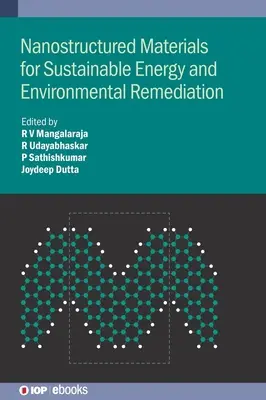 Nanostructured Materials for Sustainable Energy and Environmental Remediation

Edited by
R V Mangalaraja
R Udayabhaskar
P Sathishkumar
Joydeep Dutta

IOP | ebooks